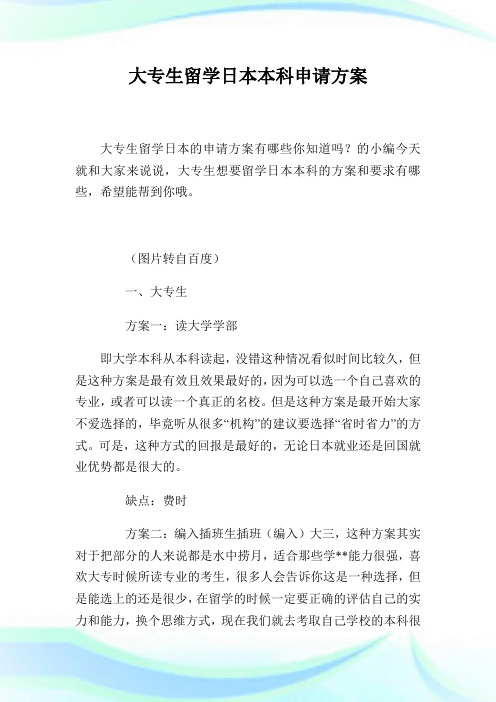 大专生留学日本本科申请方案

大专生留学日本的申请方案有哪些你知道吗？的小编今天就和大家来说说，大专生想要留学日本本科的方案和要求有哪些，希望能帮到你哦。

（图片转自百度）

一、大专生

方案一：读大学学部

即大学本科从本科读起，没错这种情况看似时间比较久，但是这种方案是最有效且效果最好的，因为可以选一个自己喜欢的专业，或者可以读一个真正的名校。但是这种方案是最开始大家不爱选择的，毕竟听从很多“机构”的建议要选择“省时省力”的方式。可是，这种方式的回报是最好的，无论日本就业还是回国就业优势都是很大的。

缺点：费时

方案二：编入插班生插班（编入）大三，这种方案其实对于把部分的人来说都是水中捞月，适合那些学**能力很强，喜欢大专时候所读专业的考生，很多人会告诉你这是一种选择，但是能选上的还是很少，在留学的时候一定要正确的评估自己的实力和能力，换个思维方式，现在我们就去考取自己学校的本科很